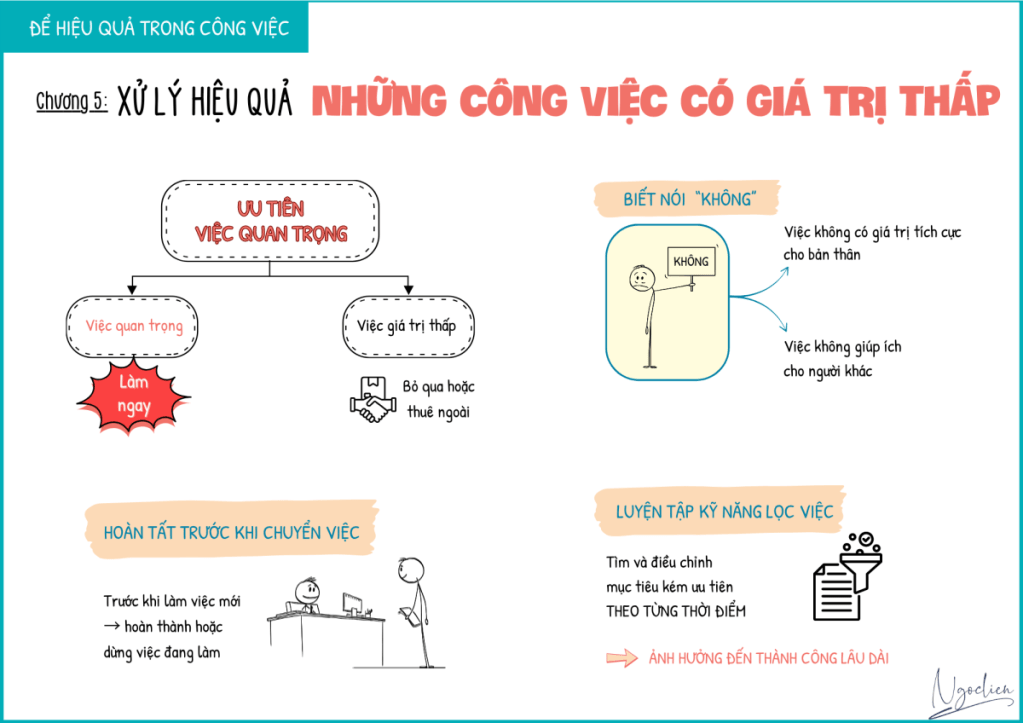 ĐỂ HIỆU QUẢ TRONG CÔNG VIỆC

Chương 5: XỬ LÝ HIỆU QUẢ NHỮNG CÔNG VIỆC CÓ GIÁ TRỊ THẤP

ƯU TIÊN VIỆC QUAN TRỌNG

Việc quan trọng

Làm ngay

Việc giá trị thấp

Bỏ qua hoặc thuê ngoài

BIẾT NÓI "KHÔNG"

KHÔNG

Việc không có giá trị tích cực cho bản thân

Việc không giúp ích cho người khác

HOÀN TẤT TRƯỚC KHI CHUYỂN VIỆC

Trước khi làm việc mới → hoàn thành hoặc dừng việc đang làm

LUYỆN TẬP KỸ NĂNG LỌC VIỆC

Tìm và điều chỉnh mục tiêu kém ưu tiên THEO TỪNG THỜI ĐIỂM

ẢNH HƯỞNG ĐẾN THÀNH CÔNG LÂU DÀI

Ngoclien